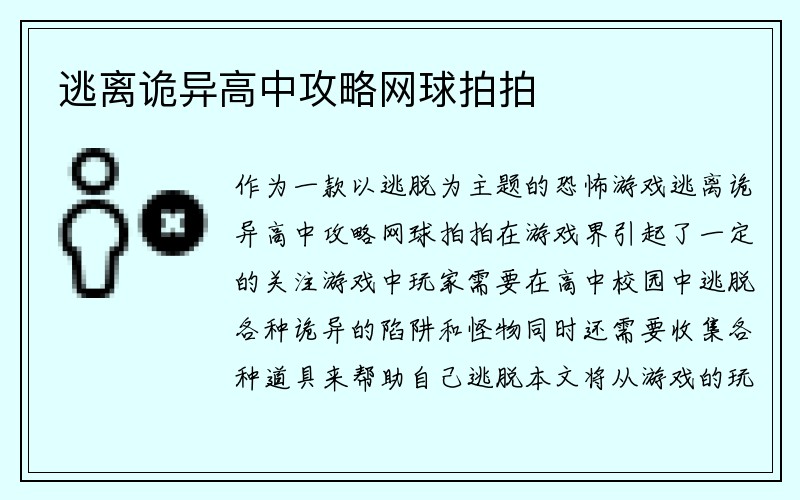 逃离诡异高中攻略网球拍拍

作为一款以逃脱为主题的恐怖游戏逃离诡异高中攻略网球拍拍在游戏界引起了一定的关注游戏中玩家需要在高中校园中逃脱各种诡异的陷阱和怪物同时还需要收集各种道具来帮助自己逃脱本文将从游戏的玩